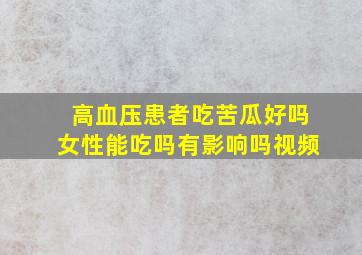 高血压患者吃苦瓜好吗
女性能吃吗有影响吗视频